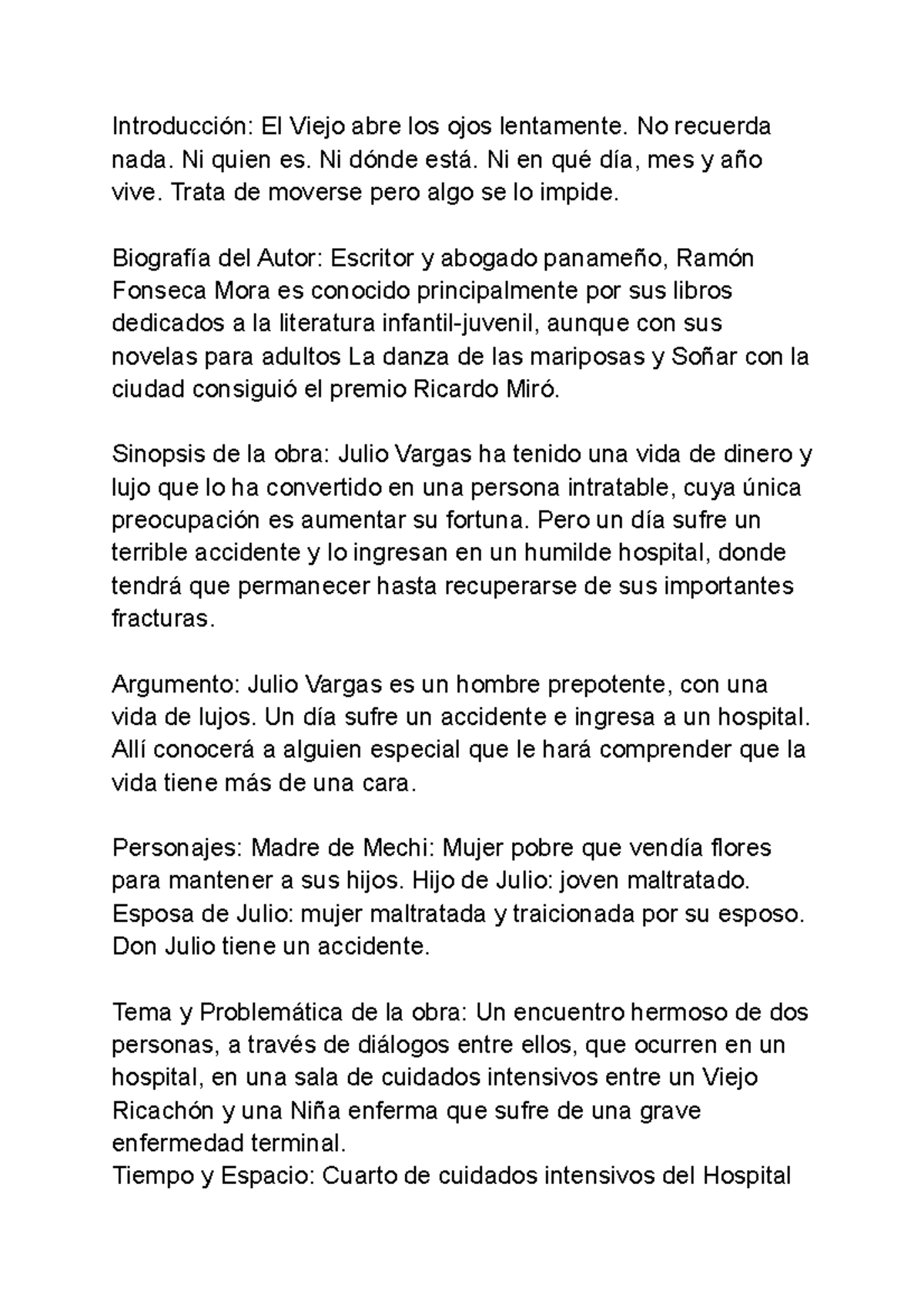 Introducción: El Viejo abre los ojos lentamente. No recuerda nada. Ni quien es. Ni dónde está. Ni en qué día, mes y año vive. Trata de moverse pero algo se lo impide.

Biografía del Autor: Escritor y abogado panameño, Ramón Fonseca Mora es conocido principalmente por sus libros dedicados a la literatura infantil-juvenil, aunque con sus novelas para adultos La danza de las mariposas y Soñar con la ciudad consiguió el premio Ricardo Miró.

Sinopsis de la obra: Julio Vargas ha tenido una vida de dinero y lujo que lo ha convertido en una persona intratable, cuya única preocupación es aumentar su fortuna. Pero un día sufre un terrible accidente y lo ingresan en un humilde hospital, donde tendrá que permanecer hasta recuperarse de sus importantes fracturas.

Argumento: Julio Vargas es un hombre prepotente, con una vida de lujos. Un día sufre un accidente e ingresa a un hospital. Allí conocerá a alguien especial que le hará comprender que la vida tiene más de una cara.

Personajes: Madre de Mechi: Mujer pobre que vendía flores para mantener a sus hijos. Hijo de Julio: joven maltratado. Esposa de Julio: mujer maltratada y traicionada por su esposo. Don Julio tiene un accidente.

Tema y Problemática de la obra: Un encuentro hermoso de dos personas, a través de diálogos entre ellos, que ocurren en un hospital, en una sala de cuidados intensivos entre un Viejo Ricachón y una Niña enferma que sufre de una grave enfermedad terminal.
Tiempo y Espacio: Cuarto de cuidados intensivos del Hospital